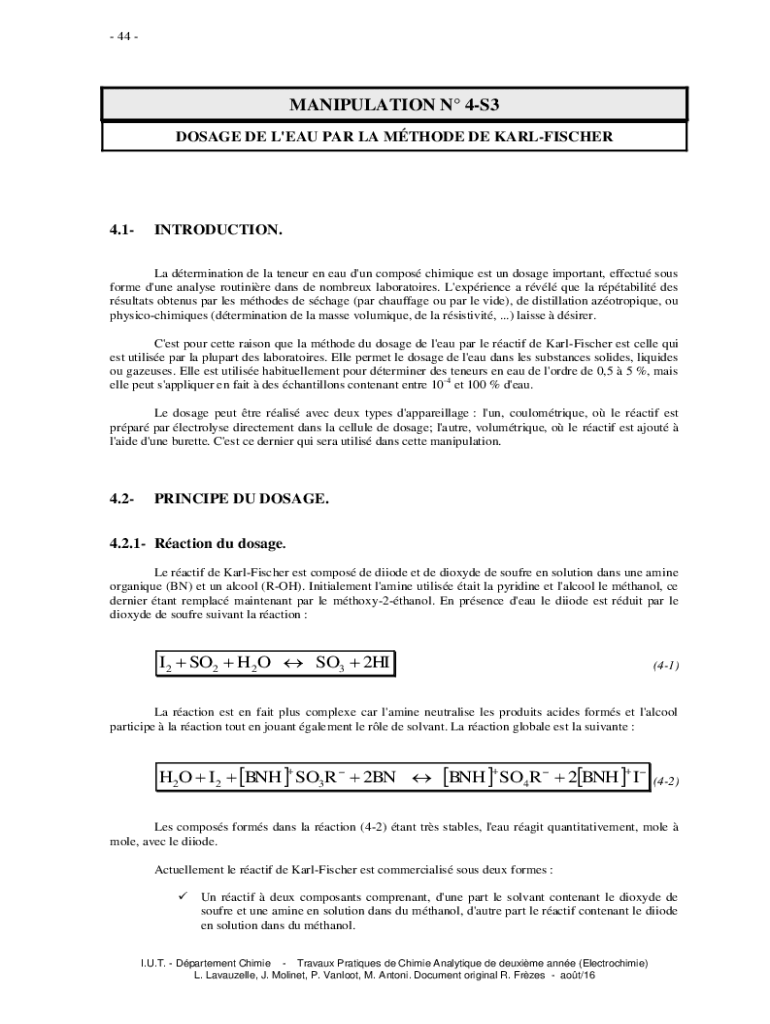 - 44 -

MANIPULATION N° 4-S3

DOSAGE DE L'EAU PAR LA MÉTHODE DE KARL-FISCHER

4.1- INTRODUCTION.

La détermination de la teneur en eau d'un composé chimique est un dosage important, effectué sous forme d'une analyse routinière dans de nombreux laboratoires. L'expérience a révélé que la répétabilité des résultats obtenus par les méthodes de séchage (par chauffage ou par le vide), de distillation azéotropique, ou physico-chimiques (détermination de la masse volumique, de la résistivité, ...) laisse à désirer.

C'est pour cette raison que la méthode du dosage de l'eau par le réactif de Karl-Fischer est celle qui est utilisée par la plupart des laboratoires. Elle permet le dosage de l'eau dans les substances solides, liquides ou gazeuses. Elle est utilisée habituellement pour déterminer des teneurs en eau de l'ordre de 0,5 à 5 %, mais elle peut s'appliquer en fait à des échantillons contenant entre $10^{-4}$ et 100 % d'eau.

Le dosage peut être réalisé avec deux types d'appareillage : l'un, coulométrique, où le réactif est préparé par électrolyse directement dans la cellule de dosage; l'autre, volumétrique, où le réactif est ajouté à l'aide d'une burette. C'est ce dernier qui sera utilisé dans cette manipulation.

4.2- PRINCIPE DU DOSAGE.

4.2.1- Réaction du dosage.

Le réactif de Karl-Fischer est composé de diiode et de dioxyde de soufre en solution dans une amine organique (BN) et un alcool (R-OH). Initialement l'amine utilisée était la pyridine et l'alcool le méthanol, ce dernier étant remplacé maintenant par le méthoxy-2-éthanol. En présence d'eau le diiode est réduit par le dioxyde de soufre suivant la réaction :

$I_2 + SO_2 + H_2O \leftrightarrow SO_3 + 2HI$ (4-1)

La réaction est en fait plus complexe car l'amine neutralise les produits acides formés et l'alcool participe à la réaction tout en jouant également le rôle de solvant. La réaction globale est la suivante :

$H_2O + I_2 + [BNH]^+SO_3R^- + 2BN \leftrightarrow [BNH]^+SO_4R^- + 2[BNH]^+I^-$ (4-2)

Les composés formés dans la réaction (4-2) étant très stables, l'eau réagit quantitativement, mole à mole, avec le diiode.

Actuellement le réactif de Karl-Fischer est commercialisé sous deux formes :

✓ Un réactif à deux composants comprenant, d'une part le solvant contenant le dioxyde de soufre et une amine en solution dans du méthanol, d'autre part le réactif contenant le diiode en solution dans du méthanol.

I.U.T. - Département Chimie - Travaux Pratiques de Chimie Analytique de deuxième année (Electrochimie)
L. Lavauzelle, J. Molinet, P. Vanloot, M. Antoni. Document original R. Frèzes - août/16